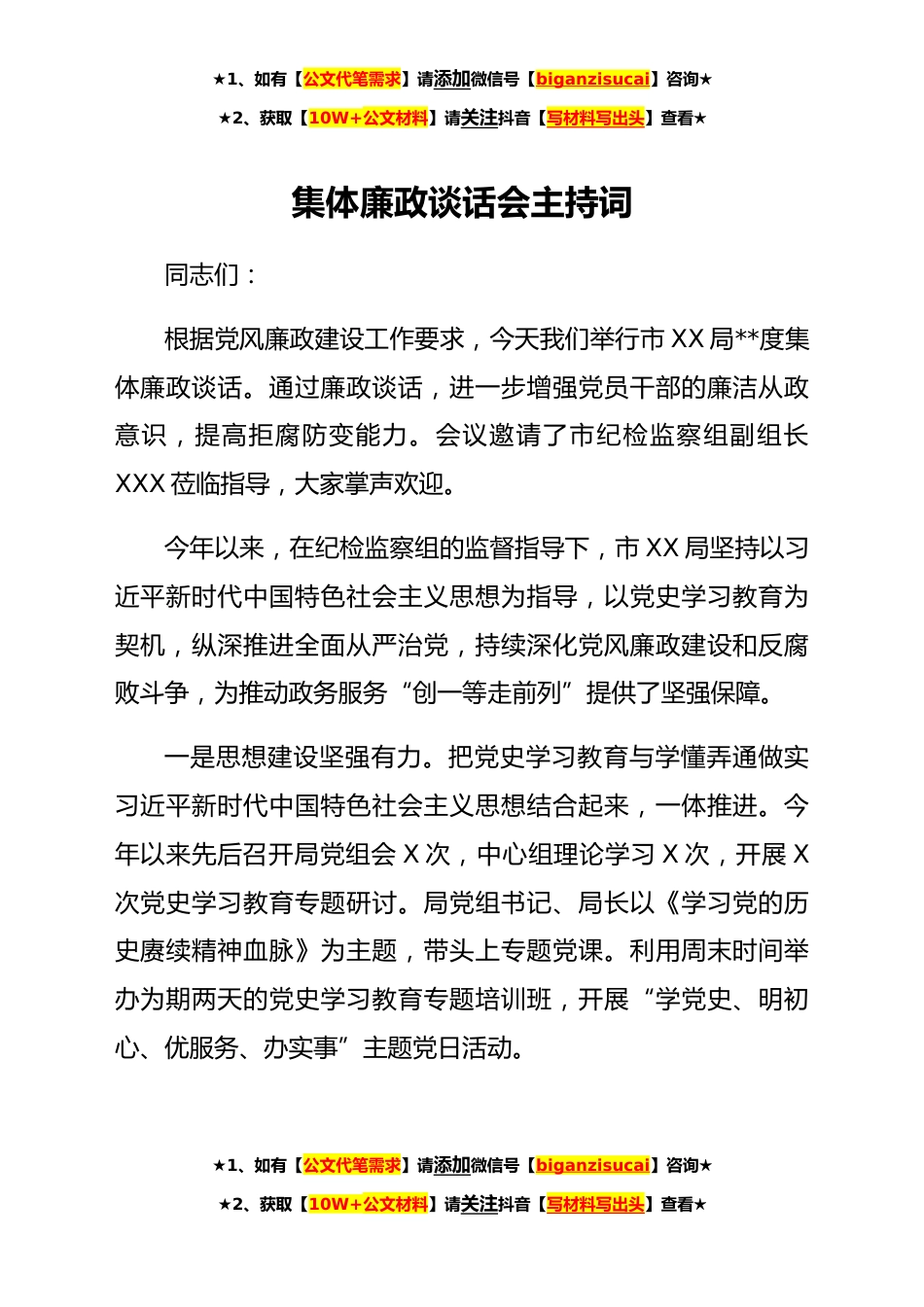 ★1、如有【公文代笔需求】请添加微信号【biganzisucai】咨询★

★2、获取【10W+公文材料】请关注抖音【写材料写出头】查看★

集体廉政谈话会主持词

同志们：

根据党风廉政建设工作要求，今天我们举行市 XX 局**度集体廉政谈话。通过廉政谈话，进一步增强党员干部的廉洁从政意识，提高拒腐防变能力。会议邀请了市纪检监察组副组长 XXX 莅临指导，大家掌声欢迎。

今年以来，在纪检监察组的监督指导下，市 XX 局坚持以习近平新时代中国特色社会主义思想为指导，以党史学习教育为契机，纵深推进全面从严治党，持续深化党风廉政建设和反腐败斗争，为推动政务服务“创一等走前列”提供了坚强保障。

一是思想建设坚强有力。把党史学习教育与学懂弄通做实习近平新时代中国特色社会主义思想结合起来，一体推进。今年以来先后召开局党组会 X 次，中心组理论学习 X 次，开展 X 次党史学习教育专题研讨。局党组书记、局长以《学习党的历史赓续精神血脉》为主题，带头上专题党课。利用周末时间举办为期两天的党史学习教育专题培训班，开展“学党史、明初心、优服务、办实事”主题党日活动。

★1、如有【公文代笔需求】请添加微信号【biganzisucai】咨询★

★2、获取【10W+公文材料】请关注抖音【写材料写出头】查看★